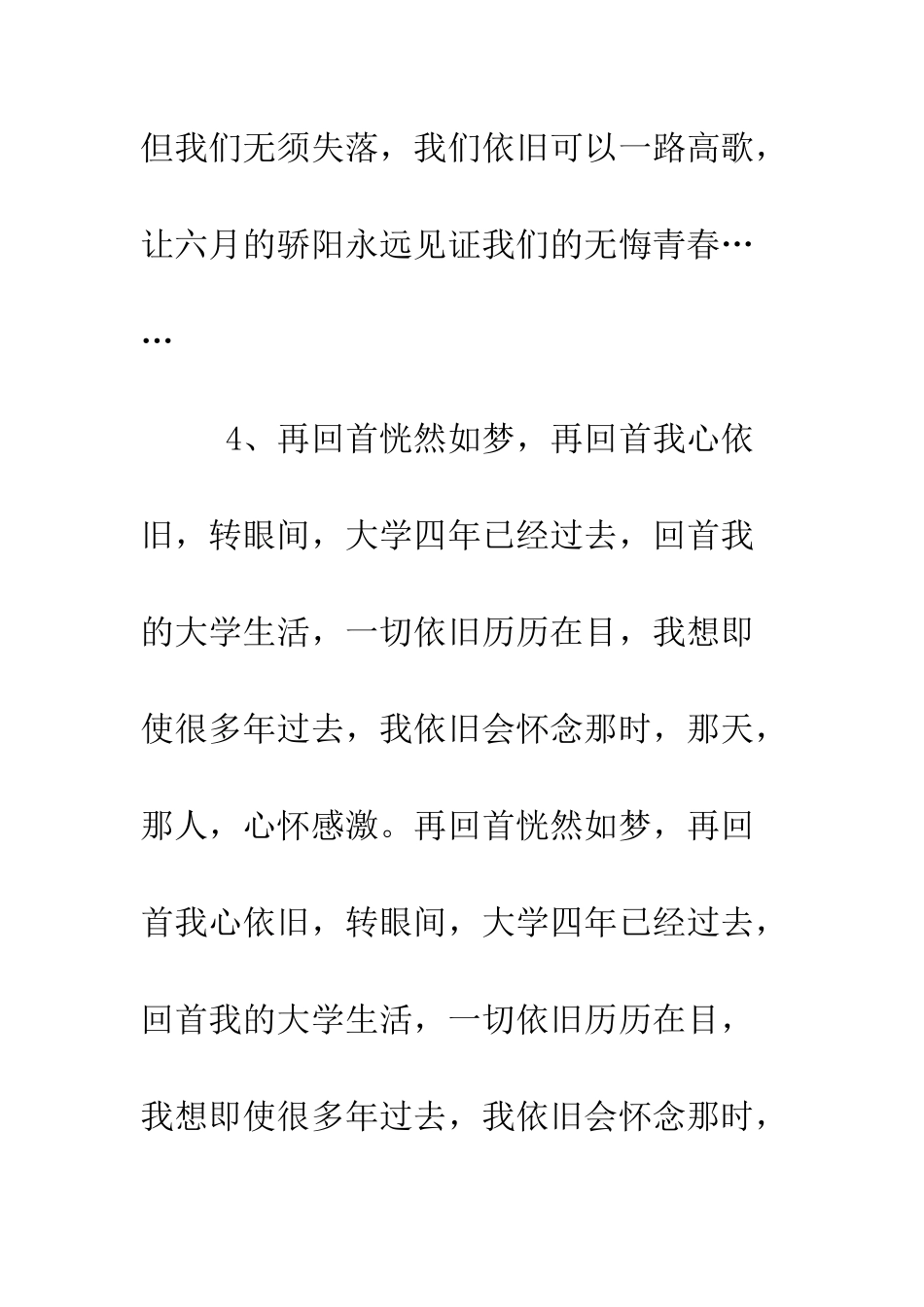 但我们无须失落，我们依旧可以一路高歌，让六月的骄阳永远见证我们的无悔青春……

4、再回首恍然如梦，再回首我心依旧，转眼间，大学四年已经过去，回首我的大学生活，一切依旧历历在目，我想即使很多年过去，我依旧会怀念那时，那天，那人，心怀感激。再回首恍然如梦，再回首我心依旧，转眼间，大学四年已经过去，回首我的大学生活，一切依旧历历在目，我想即使很多年过去，我依旧会怀念那时，